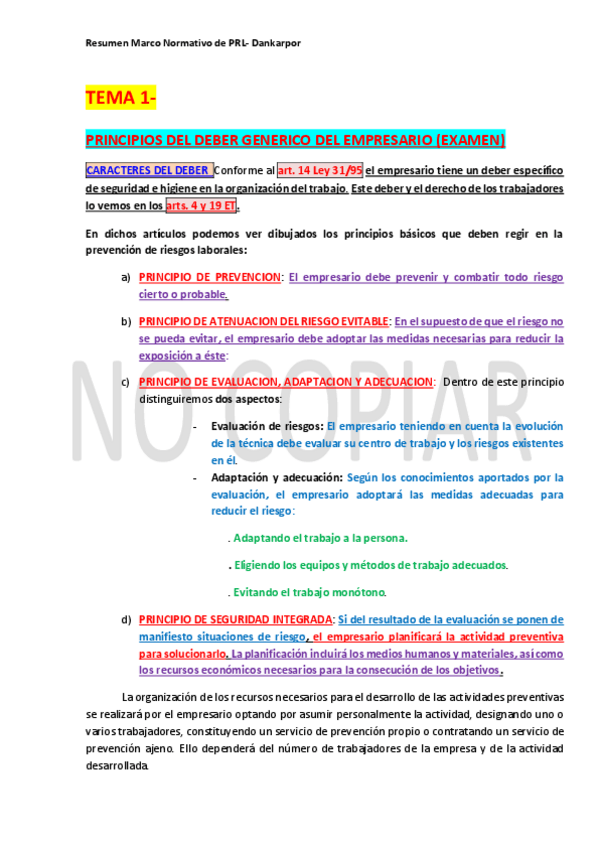 Resumen Marco Normativo de PRL- Dankarpor

TEMA 1-

PRINCIPIOS DEL DEBER GENERICO DEL EMPRESARIO (EXAMEN)

CARACTERES DEL DEBER Conforme al art. 14 Ley 31/95 el empresario tiene un deber específico de seguridad e higiene en la organización del trabajo. Este deber y el derecho de los trabajadores lo vemos en los arts. 4 y 19 ET.

En dichos artículos podemos ver dibujados los principios básicos que deben regir en la prevención de riesgos laborales:

a) PRINCIPIO DE PREVENCION: El empresario debe prevenir y combatir todo riesgo cierto o probable.

b) PRINCIPIO DE ATENUACION DEL RIESGO EVITABLE: En el supuesto de que el riesgo no se pueda evitar, el empresario debe adoptar las medidas necesarias para reducir la exposición a éste:

c) PRINCIPIO DE EVALUACION, ADAPTACION Y ADECUACION: Dentro de este principio distinguiremos dos aspectos:

- Evaluación de riesgos: El empresario teniendo en cuenta la evolución de la técnica debe evaluar su centro de trabajo y los riesgos existentes en él.
- Adaptación y adecuación: Según los conocimientos aportados por la evaluación, el empresario adoptará las medidas adecuadas para reducir el riesgo:

. Adaptando el trabajo a la persona.

. Eligiendo los equipos y métodos de trabajo adecuados.

. Evitando el trabajo monótono.

d) PRINCIPIO DE SEGURIDAD INTEGRADA: Si del resultado de la evaluación se ponen de manifiesto situaciones de riesgo, el empresario planificará la actividad preventiva para solucionarlo. La planificación incluirá los medios humanos y materiales, así como los recursos económicos necesarios para la consecución de los objetivos.

La organización de los recursos necesarios para el desarrollo de las actividades preventivas se realizará por el empresario optando por asumir personalmente la actividad, designando uno o varios trabajadores, constituyendo un servicio de prevención propio o contratando un servicio de prevención ajeno. Ello dependerá del número de trabajadores de la empresa y de la actividad desarrollada.

NO COPIAR